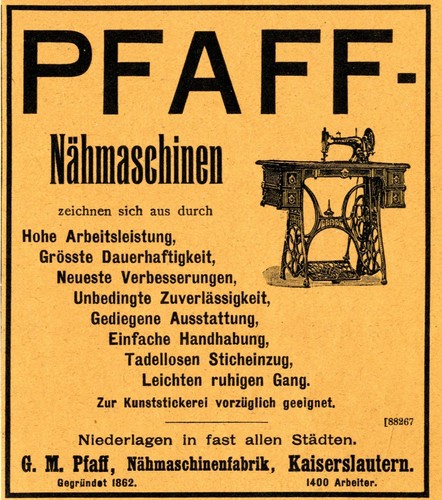 PFAFF-

Nähmaschinen

zeichnen sich aus durch

Hohe Arbeitsleistung,
Grösste Dauerhaftigkeit,
Neueste Verbesserungen,
Unbedingte Zuverlässigkeit,
Gediegene Ausstattung,
Einfache Handhabung,
Tadellosen Sticheinzug,
Leichten ruhigen Gang.
Zur Kunststickerei vorzüglich geeignet.

[88267

Niederlagen in fast allen Städten.
G. M. Pfaff, Nähmaschinenfabrik, Kaiserslautern.
Gegründet 1862. 1400 Arbeiter.